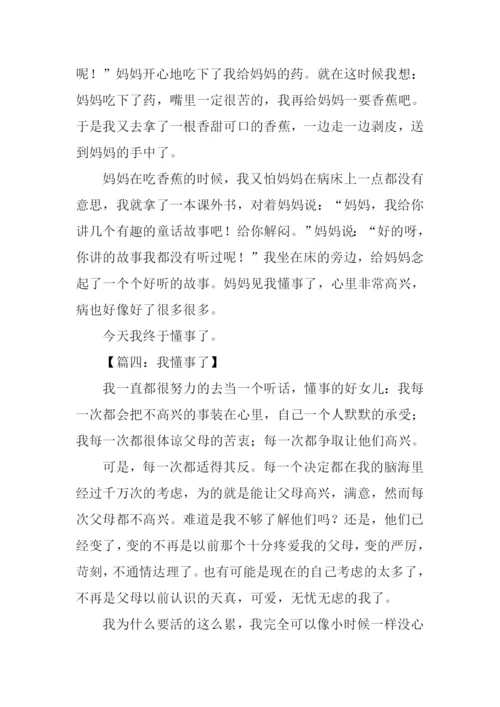 呢！”妈妈开心地吃下了我给妈妈的药。就在这时候我想：妈妈吃下了药，嘴里一定很苦的，我再给妈妈一要香蕉吧。于是我又去拿了一根香甜可口的香蕉，一边走一边剥皮，送到妈妈的手中了。

妈妈在吃香蕉的时候，我又怕妈妈在病床上一点都没有意思，我就拿了一本课外书，对着妈妈说：“妈妈，我给你讲几个有趣的童话故事吧！给你解闷。”妈妈说：“好的呀，你讲的故事我都没有听过呢！”我坐在床的旁边，给妈妈念起了一个个好听的故事。妈妈见我懂事了，心里非常高兴，病也好像好了很多很多。

今天我终于懂事了。

【篇四：我懂事了】

我一直都很努力的去当一个听话，懂事的好女儿：我每一次都会把不高兴的事装在心里，自己一个人默默的承受；我每一次都很体谅父母的苦衷；每一次都争取让他们高兴。

可是，每一次都适得其反。每一个决定都在我的脑海里经过千万次的考虑，为的就是能让父母高兴，满意，然而每次父母都不高兴。难道是我不够了解他们吗？还是，他们已经变了，变的不再是以前那个十分疼爱我的父母，变的严厉，苛刻，不通情达理了。也有可能是现在的自己考虑的太多了，不再是父母以前认识的天真，可爱，无忧无虑的我了。

我为什么要活的这么累，我完全可以像小时候一样没心